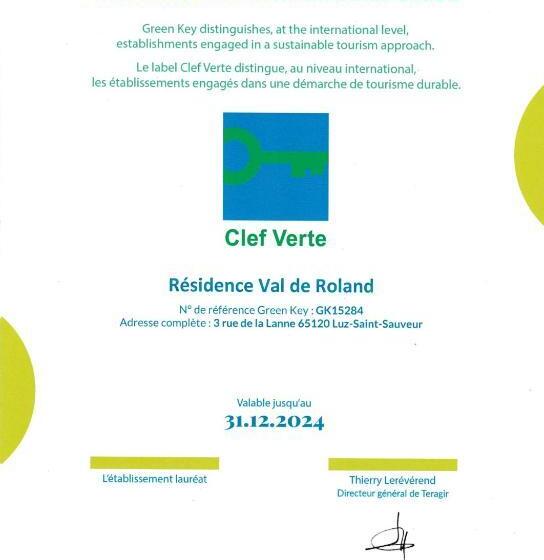 Green Key distinguishes, at the international level, establishments engaged in a sustainable tourism approach.

Le label Clef Verte distingue, au niveau international, les établissements engagés dans une démarche de tourisme durable.

Clef Verte

Résidence Val de Roland

N° de référence Green Key : GK15284
Adresse complète : 3 rue de la Lanne 65120 Luz-Saint-Sauveur

Valable jusqu'au
31.12.2024

L'établissement lauréat

Thierry Lerévérend
Directeur général de Teragir